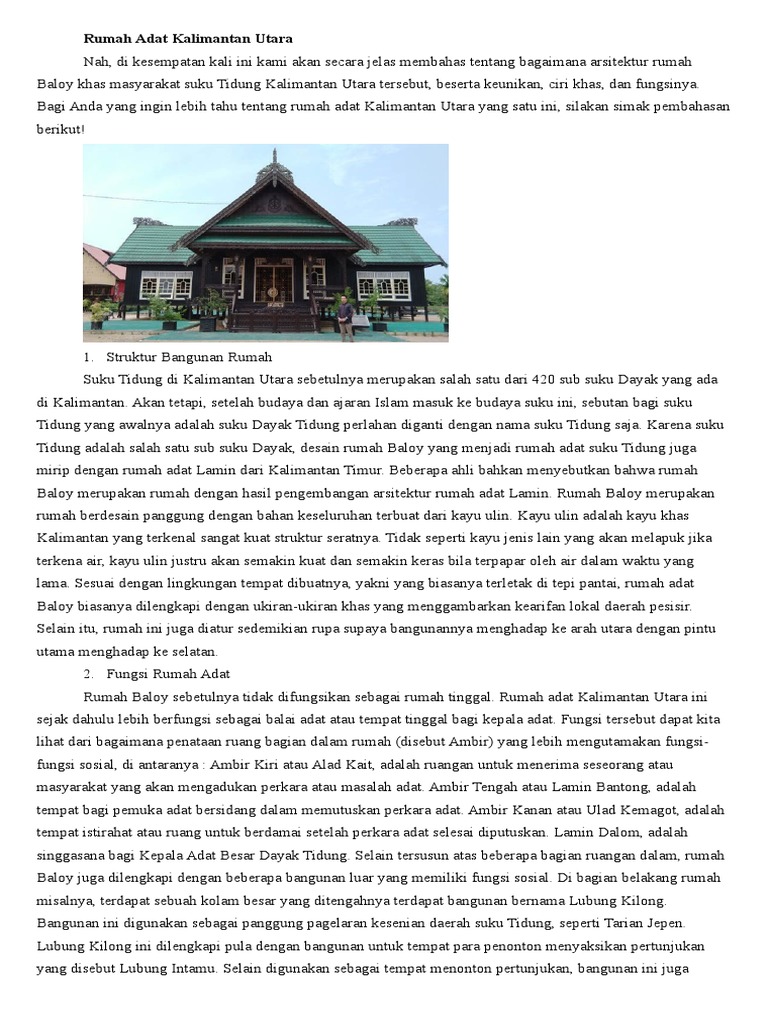 Rumah Adat Kalimantan Utara

Nah, di kesempatan kali ini kami akan secara jelas membahas tentang bagaimana arsitektur rumah Baloy khas masyarakat suku Tidung Kalimantan Utara tersebut, beserta keunikan, ciri khas, dan fungsinya. Bagi Anda yang ingin lebih tahu tentang rumah adat Kalimantan Utara yang satu ini, silakan simak pembahasan berikut!

1. Struktur Bangunan Rumah

Suku Tidung di Kalimantan Utara sebetulnya merupakan salah satu dari 420 sub suku Dayak yang ada di Kalimantan. Akan tetapi, setelah budaya dan ajaran Islam masuk ke budaya suku ini, sebutan bagi suku Tidung yang awalnya adalah suku Dayak Tidung perlahan diganti dengan nama suku Tidung saja. Karena suku Tidung adalah salah satu sub suku Dayak, desain rumah Baloy yang menjadi rumah adat suku Tidung juga mirip dengan rumah adat Lamin dari Kalimantan Timur. Beberapa ahli bahkan menyebutkan bahwa rumah Baloy merupakan rumah dengan hasil pengembangan arsitektur rumah adat Lamin. Rumah Baloy merupakan rumah berdesain panggung dengan bahan keseluruhan terbuat dari kayu ulin. Kayu ulin adalah kayu khas Kalimantan yang terkenal sangat kuat struktur seratnya. Tidak seperti kayu jenis lain yang akan melapuk jika terkena air, kayu ulin justru akan semakin kuat dan semakin keras bila terpapar oleh air dalam waktu yang lama. Sesuai dengan lingkungan tempat dibuatnya, yakni yang biasanya terletak di tepi pantai, rumah adat Baloy biasanya dilengkapi dengan ukiran-ukiran khas yang menggambarkan kearifan lokal daerah pesisir. Selain itu, rumah ini juga diatur sedemikian rupa supaya bangunannya menghadap ke arah utara dengan pintu utama menghadap ke selatan.

2. Fungsi Rumah Adat

Rumah Baloy sebetulnya tidak difungsikan sebagai rumah tinggal. Rumah adat Kalimantan Utara ini sejak dahulu lebih berfungsi sebagai balai adat atau tempat tinggal bagi kepala adat. Fungsi tersebut dapat kita lihat dari bagaimana penataan ruang bagian dalam rumah (disebut Ambir) yang lebih mengutamakan fungsi-fungsi sosial, di antaranya : Ambir Kiri atau Alad Kait, adalah ruangan untuk menerima seseorang atau masyarakat yang akan mengadukan perkara atau masalah adat. Ambir Tengah atau Lamin Bantong, adalah tempat bagi pemuka adat bersidang dalam memutuskan perkara adat. Ambir Kanan atau Ulad Kemagot, adalah tempat istirahat atau ruang untuk berdamai setelah perkara adat selesai diputuskan. Lamin Dalom, adalah singgasana bagi Kepala Adat Besar Dayak Tidung. Selain tersusun atas beberapa bagian ruangan dalam, rumah Baloy juga dilengkapi dengan beberapa bangunan luar yang memiliki fungsi sosial. Di bagian belakang rumah misalnya, terdapat sebuah kolam besar yang ditengahnya terdapat bangunan bernama Lubung Kilong. Bangunan ini digunakan sebagai panggung pagelaran kesenian daerah suku Tidung, seperti Tarian Jepen. Lubung Kilong ini dilengkapi pula dengan bangunan untuk tempat para penonton menyaksikan pertunjukan yang disebut Lubung Intamu. Selain digunakan sebagai tempat menonton pertunjukan, bangunan ini juga